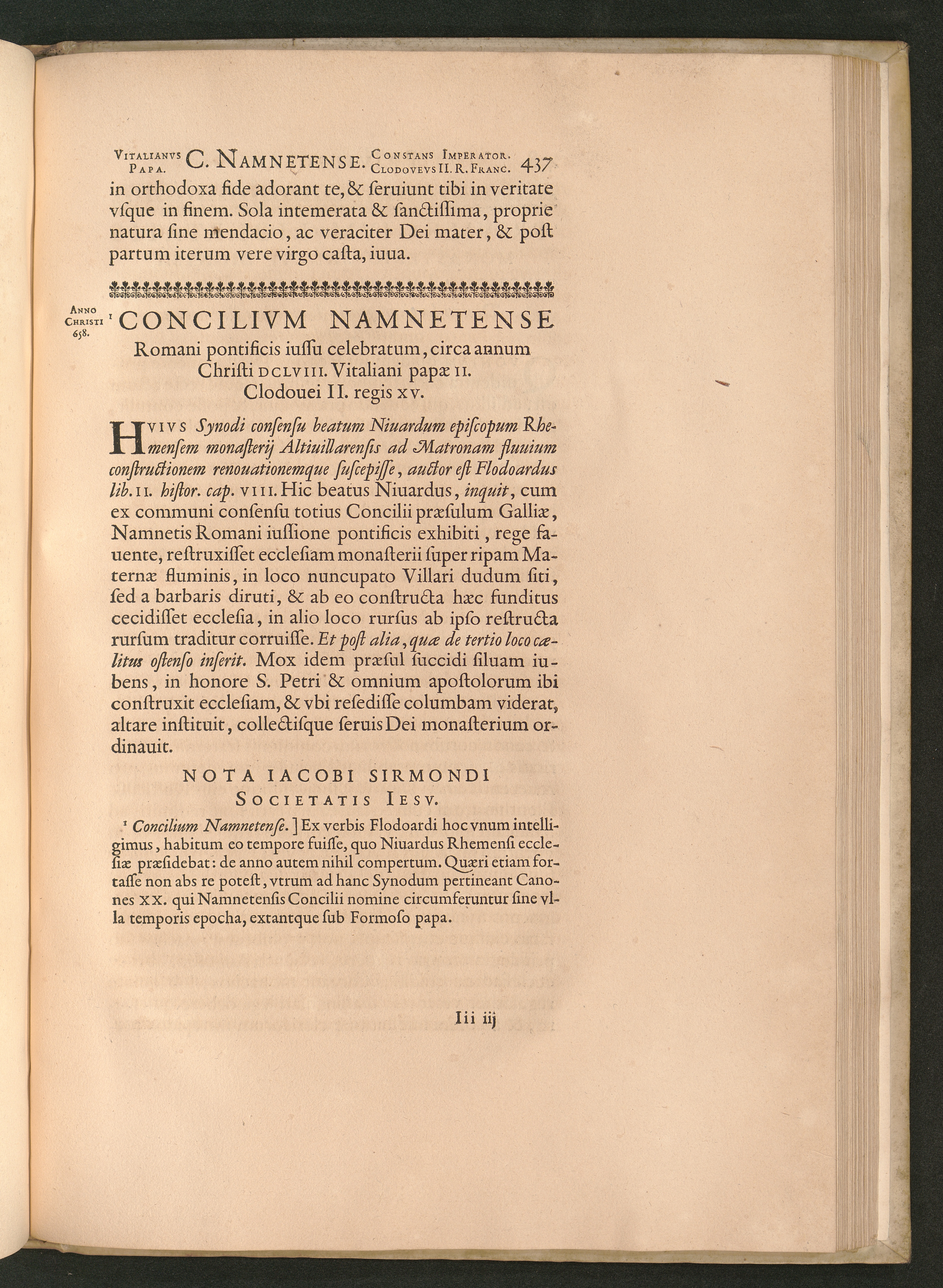 VITALIANVS PAPA. C. NAMNETENSE. CONSTANS IMPERATOR. CLODOVEVS II. R. FRANC. 437

in orthodoxa fide adorant te, & ſeruiunt tibi in veritate vſque in finem. Sola intemerata & ſanctiſſima, proprie natura ſine mendacio, ac veraciter Dei mater, & poſt partum iterum vere virgo caſta, iuua.

ANNO CHRISTI 658.

¹ CONCILIVM NAMNETENSE Romani pontificis iuſſu celebratum, circa annum Chriſti DCLVIII. Vitaliani papæ II. Clodouei II. regis XV.

HVIVS Synodi conſenſu beatum Niuardum epiſcopum Rhemenſem monaſterij Altiuillarenſis ad Matronam fluuium conſtructionem renouationemque ſuſcepiſſe, auctor eſt Flodoardus lib. II. hiſtor. cap. VIII. Hic beatus Niuardus, inquit, cum ex communi conſenſu totius Concilii præſulum Galliæ, Namnetis Romani iuſſione pontificis exhibiti, rege fauente, reſtruxiſſet eccleſiam monaſterii ſuper ripam Maternæ fluminis, in loco nuncupato Villari dudum ſiti, ſed a barbaris diruti, & ab eo conſtructa hæc funditus cecidiſſet eccleſia, in alio loco rurſus ab ipſo reſtructa rurſum traditur corruiſſe. Et poſt alia, quæ de tertio loco cælitus oſtenſo inſerit. Mox idem præſul ſuccidi ſiluam iubens, in honore S. Petri & omnium apoſtolorum ibi conſtruxit eccleſiam, & vbi reſediſſe columbam viderat, altare inſtituit, collectiſque ſeruis Dei monaſterium ordinauit.

NOTA IACOBI SIRMONDI SOCIETATIS IESV.

¹ Concilium Namnetenſe.] Ex verbis Flodoardi hoc vnum intelligimus, habitum eo tempore fuiſſe, quo Niuardus Rhemenſi eccleſiæ præſidebat: de anno autem nihil compertum. Quæri etiam fortaſſe non abs re poteſt, vtrum ad hanc Synodum pertineant Canones XX. qui Namnetenſis Concilii nomine circumferuntur ſine vlla temporis epocha, extantque ſub Formoſo papa.

Iii iij